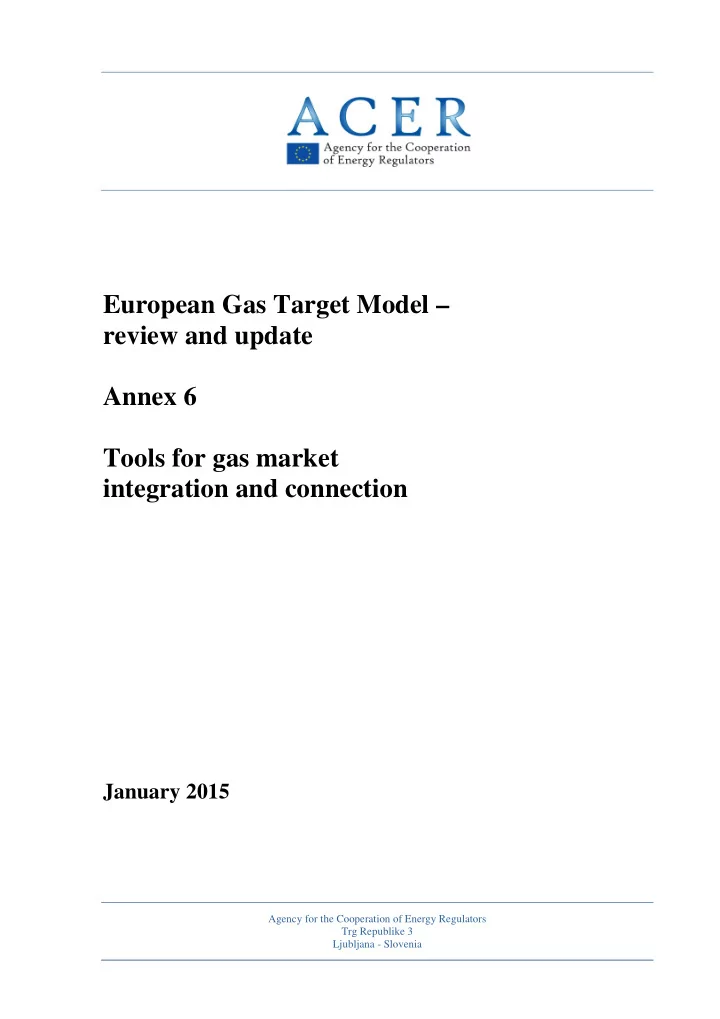 ACER
Agency for the Cooperation of Energy Regulators

European Gas Target Model – review and update

Annex 6

Tools for gas market integration and connection

January 2015

Agency for the Cooperation of Energy Regulators
Trg Republike 3
Ljubljana - Slovenia